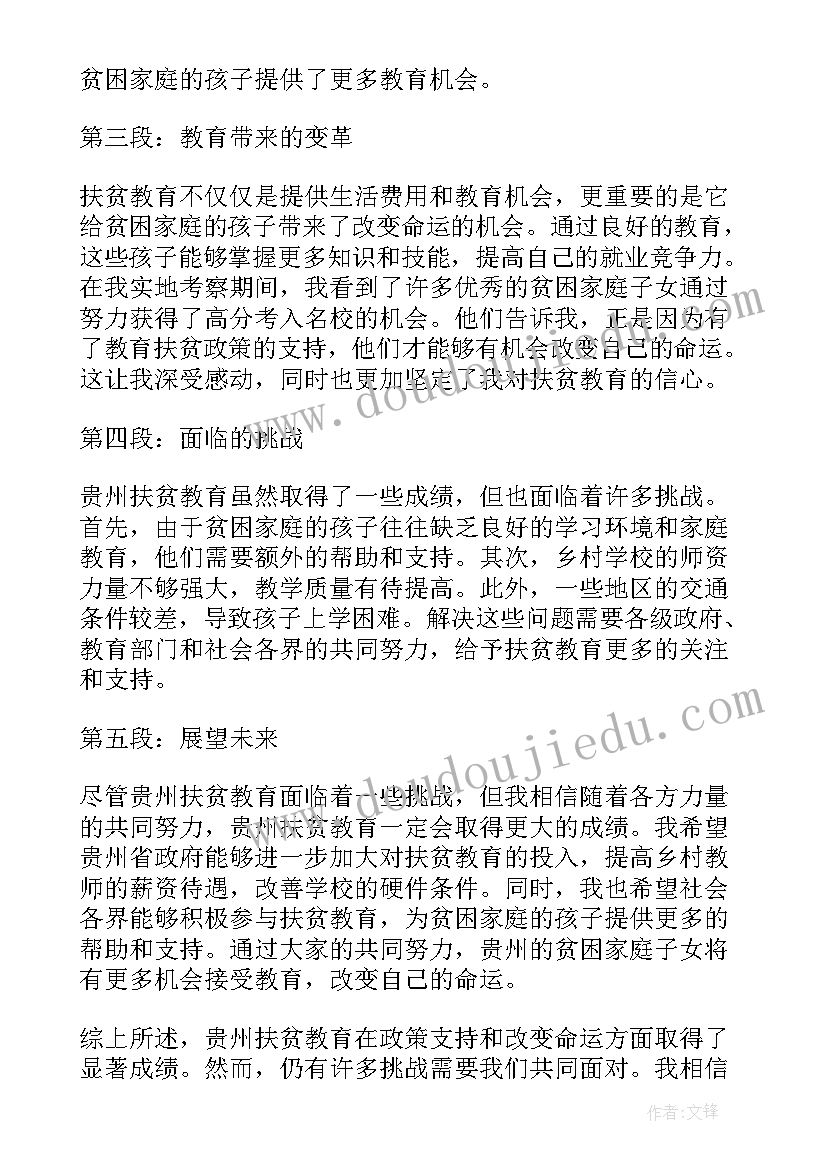 贫困家庭的孩子提供了更多教育机会。

第三段：教育带来的变革

扶贫教育不仅仅是提供生活费用和教育机会，更重要的是它给贫困家庭的孩子带来了改变命运的机会。通过良好的教育，这些孩子能够掌握更多知识和技能，提高自己的就业竞争力。在我实地考察期间，我看到了许多优秀的贫困家庭子女通过努力获得了高分考入名校的机会。他们告诉我，正是因为有了教育扶贫政策的支持，他们才能够有机会改变自己的命运。这让我深受感动，同时也更加坚定了我对扶贫教育的信心。

第四段：面临的挑战

贵州扶贫教育虽然取得了一些成绩，但也面临着许多挑战。首先，由于贫困家庭的孩子往往缺乏良好的学习环境和家庭教育，他们需要额外的帮助和支持。其次，乡村学校的师资力量不够强大，教学质量有待提高。此外，一些地区的交通条件较差，导致孩子上学困难。解决这些问题需要各级政府、教育部门和社会各界的共同努力，给予扶贫教育更多的关注和支持。

第五段：展望未来

尽管贵州扶贫教育面临着一些挑战，但我相信随着各方力量的共同努力，贵州扶贫教育一定会取得更大的成绩。我希望贵州省政府能够进一步加大对扶贫教育的投入，提高乡村教师的薪资待遇，改善学校的硬件条件。同时，我也希望社会各界能够积极参与扶贫教育，为贫困家庭的孩子提供更多的帮助和支持。通过大家的共同努力，贵州的贫困家庭子女将有更多机会接受教育，改变自己的命运。

综上所述，贵州扶贫教育在政策支持和改变命运方面取得了显著成绩。然而，仍有许多挑战需要我们共同面对。我相信

www.doudoujiedu.com

作者：文锋